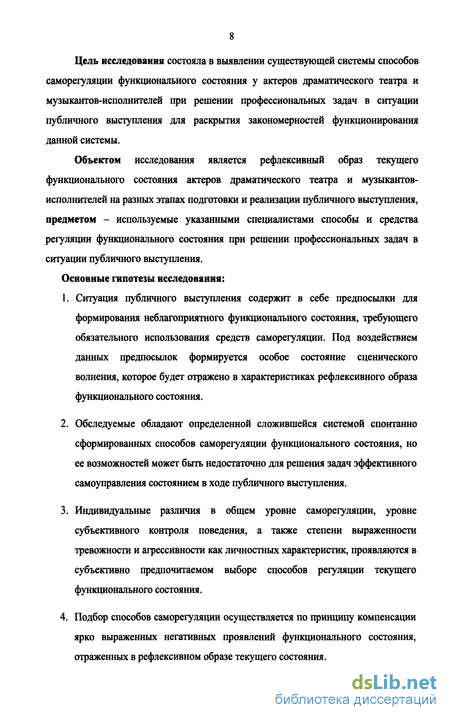 8

Цель исследования состояла в выявлении существующей системы способов саморегуляции функционального состояния у актеров драматического театра и музыкантов-исполнителей при решении профессиональных задач в ситуации публичного выступления для раскрытия закономерностей функционирования данной системы.

Объектом исследования является рефлексивный образ текущего функционального состояния актеров драматического театра и музыкантов-исполнителей на разных этапах подготовки и реализации публичного выступления, предметом – используемые указанными специалистами способы и средства регуляции функционального состояния при решении профессиональных задач в ситуации публичного выступления.

Основные гипотезы исследования:

1. Ситуация публичного выступления содержит в себе предпосылки для формирования неблагоприятного функционального состояния, требующего обязательного использования средств саморегуляции. Под воздействием данных предпосылок формируется особое состояние сценического волнения, которое будет отражено в характеристиках рефлексивного образа функционального состояния.

2. Обследуемые обладают определенной сложившейся системой спонтанно сформированных способов саморегуляции функционального состояния, но ее возможностей может быть недостаточно для решения задач эффективного самоуправления состоянием в ходе публичного выступления.

3. Индивидуальные различия в общем уровне саморегуляции, уровне субъективного контроля поведения, а также степени выраженности тревожности и агрессивности как личностных характеристик, проявляются в субъективно предпочитаемом выборе способов регуляции текущего функционального состояния.

4. Подбор способов саморегуляции осуществляется по принципу компенсации ярко выраженных негативных проявлений функционального состояния, отраженных в рефлексивном образе текущего состояния.

dsLib.net
библиотека диссертаций